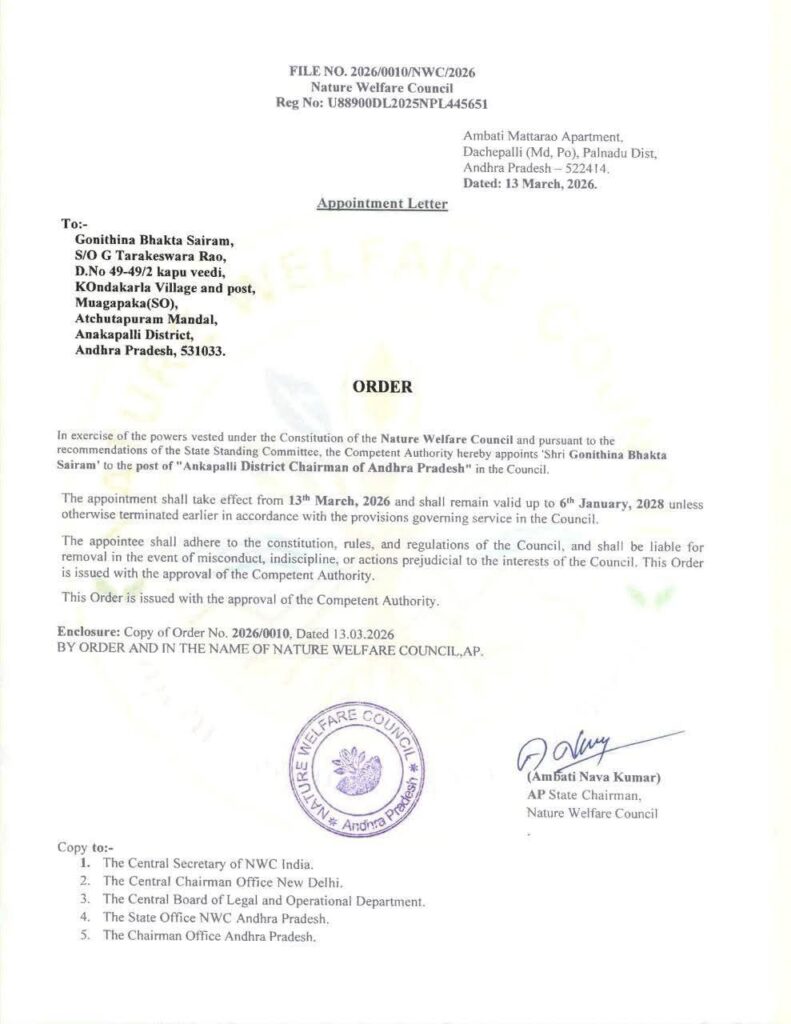 FILE NO. 2026/0010/NWC/2026
Nature Welfare Council
Reg No: U88900DL2025NPL445651

Ambati Mattarao Apartment,
Dachepalli (Md, Po), Palnadu Dist,
Andhra Pradesh – 522414.
Dated: 13 March, 2026.

Appointment Letter

To:-
Gonithina Bhakta Sairam,
S/O G Tarakeswara Rao,
D.No 49-49/2 kapu veedi,
KOndakarla Village and post,
Muagapaka(SO),
Atchutapuram Mandal,
Anakapalli District,
Andhra Pradesh, 531033.

ORDER

In exercise of the powers vested under the Constitution of the Nature Welfare Council and pursuant to the recommendations of the State Standing Committee, the Competent Authority hereby appoints 'Shri Gonithina Bhakta Sairam' to the post of "Ankapalli District Chairman of Andhra Pradesh" in the Council.

The appointment shall take effect from 13$^{th}$ March, 2026 and shall remain valid up to 6$^{th}$ January, 2028 unless otherwise terminated earlier in accordance with the provisions governing service in the Council.

The appointee shall adhere to the constitution, rules, and regulations of the Council, and shall be liable for removal in the event of misconduct, indiscipline, or actions prejudicial to the interests of the Council. This Order is issued with the approval of the Competent Authority.

This Order is issued with the approval of the Competent Authority.

Enclosure: Copy of Order No. 2026/0010, Dated 13.03.2026
BY ORDER AND IN THE NAME OF NATURE WELFARE COUNCIL,AP.

NATURE WELFARE COUNCIL * Andhra Pradesh *

(Ambati Nava Kumar)
AP State Chairman,
Nature Welfare Council

Copy to:-
1. The Central Secretary of NWC India.
2. The Central Chairman Office New Delhi.
3. The Central Board of Legal and Operational Department.
4. The State Office NWC Andhra Pradesh.
5. The Chairman Office Andhra Pradesh.